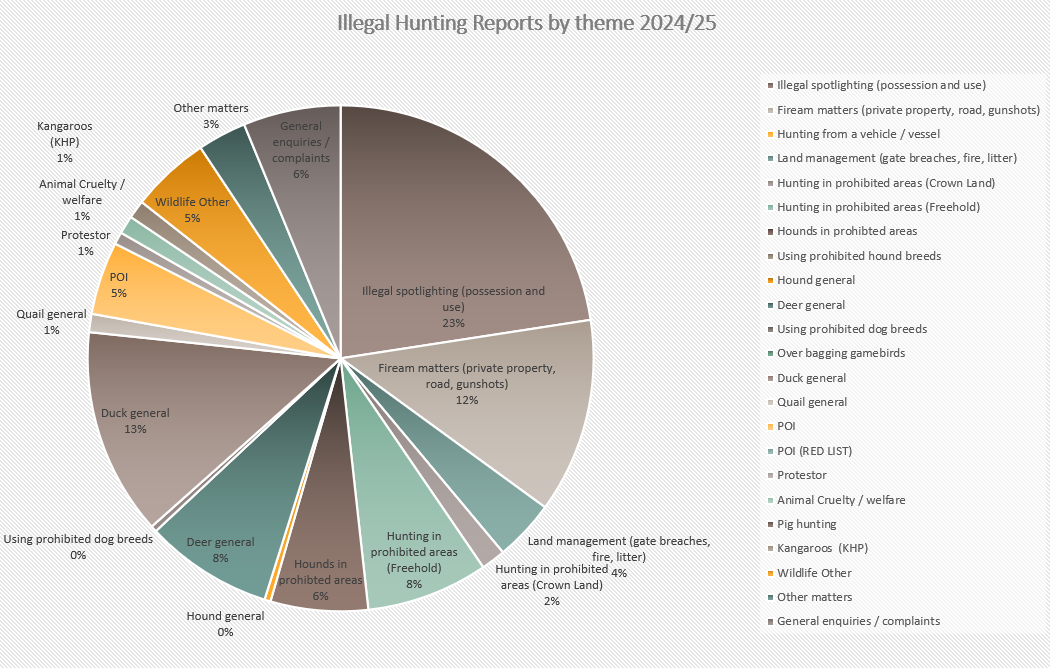 Illegal Hunting Reports by theme 2024/25

Illegal spotlighting (possession and use) 23%

Fiream matters (private property, road, gunshots) 12%

Land management (gate breaches, fire, litter) 4%

Hunting in prohibited areas (Crown Land) 2%

Hunting in prohibited areas (Freehold) 8%

Hounds in prohibted areas 6%

Hound general 0%

Deer general 8%

Using prohibited dog breeds 0%

Duck general 13%

Quail general 1%

POI 5%

Protestor 1%

Animal Cruelty / welfare 1%

Kangaroos (KHP) 1%

Wildlife Other 5%

Other matters 3%

General enquiries / complaints 6%

Illegal spotlighting (possession and use)
Fiream matters (private property, road, gunshots)
Hunting from a vehicle / vessel
Land management (gate breaches, fire, litter)
Hunting in prohibited areas (Crown Land)
Hunting in prohibited areas (Freehold)
Hounds in prohibited areas
Using prohibited hound breeds
Hound general
Deer general
Using prohibited dog breeds
Over bagging gamebirds
Duck general
Quail general
POI
POI (RED LIST)
Protestor
Animal Cruelty / welfare
Pig hunting
Kangaroos (KHP)
Wildlife Other
Other matters
General enquiries / complaints